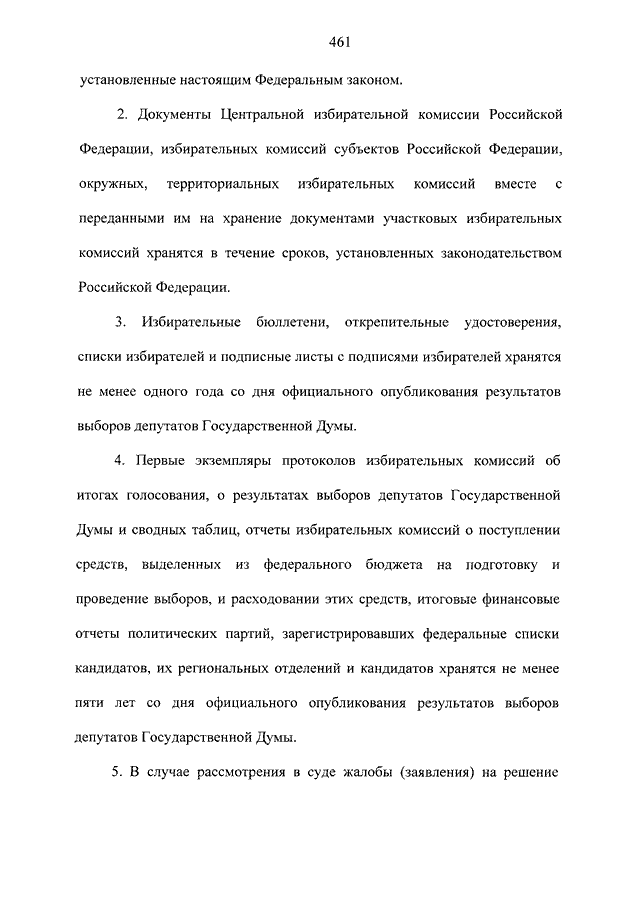 461

установленные настоящим Федеральным законом.

2. Документы Центральной избирательной комиссии Российской Федерации, избирательных комиссий субъектов Российской Федерации, окружных, территориальных избирательных комиссий вместе с переданными им на хранение документами участковых избирательных комиссий хранятся в течение сроков, установленных законодательством Российской Федерации.

3. Избирательные бюллетени, открепительные удостоверения, списки избирателей и подписные листы с подписями избирателей хранятся не менее одного года со дня официального опубликования результатов выборов депутатов Государственной Думы.

4. Первые экземпляры протоколов избирательных комиссий об итогах голосования, о результатах выборов депутатов Государственной Думы и сводных таблиц, отчеты избирательных комиссий о поступлении средств, выделенных из федерального бюджета на подготовку и проведение выборов, и расходовании этих средств, итоговые финансовые отчеты политических партий, зарегистрировавших федеральные списки кандидатов, их региональных отделений и кандидатов хранятся не менее пяти лет со дня официального опубликования результатов выборов депутатов Государственной Думы.

5. В случае рассмотрения в суде жалобы (заявления) на решение